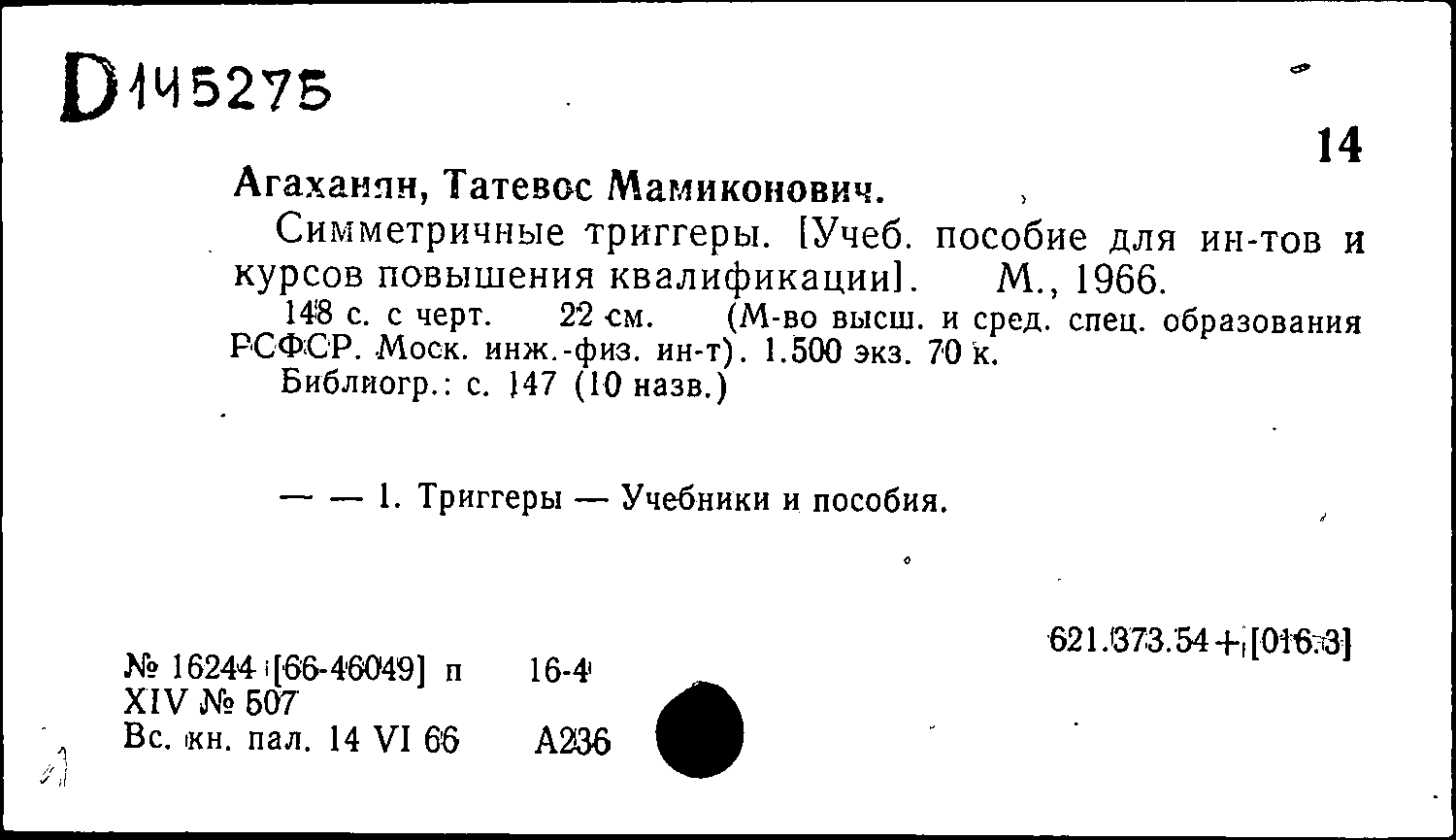 D145275

14

Агаханян, Татевос Мамиконович.

Симметричные триггеры. [Учеб. пособие для ин-тов и курсов повышения квалификации]. М., 1966.

148 с. с черт. 22 см. (М-во высш. и сред. спец. образования РСФСР. Моск. инж.-физ. ин-т). 1.500 экз. 70 к.

Библиогр.: с. 147 (10 назв.)

— — 1. Триггеры — Учебники и пособия.

621.373.54+[016.3]

№ 16244 [66-46049] п 16-4
XIV № 507
Вс. кн. пал. 14 VI 66 А236